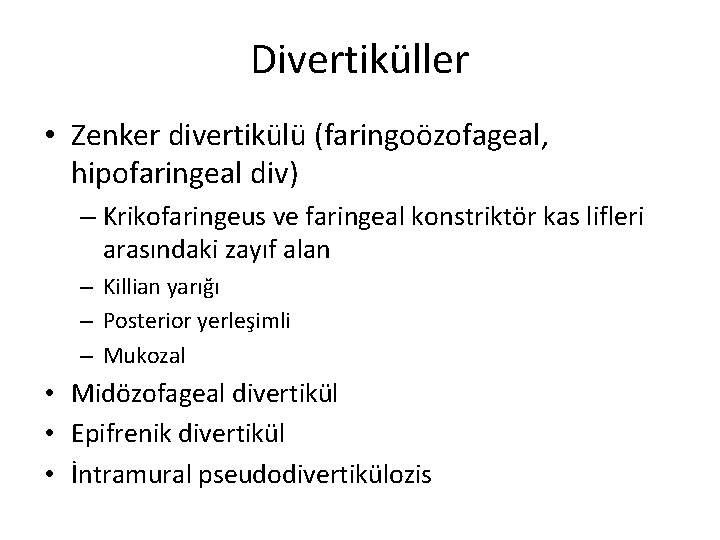 Divertiküller

• Zenker divertikülü (faringoözofageal, hipofaringeal div)
– Krikofaringeus ve faringeal konstriktör kas lifleri arasındaki zayıf alan
– Killian yarığı
– Posterior yerleşimli
– Mukozal
• Midözofageal divertikül
• Epifrenik divertikül
• İntramural pseudodivertikülozis